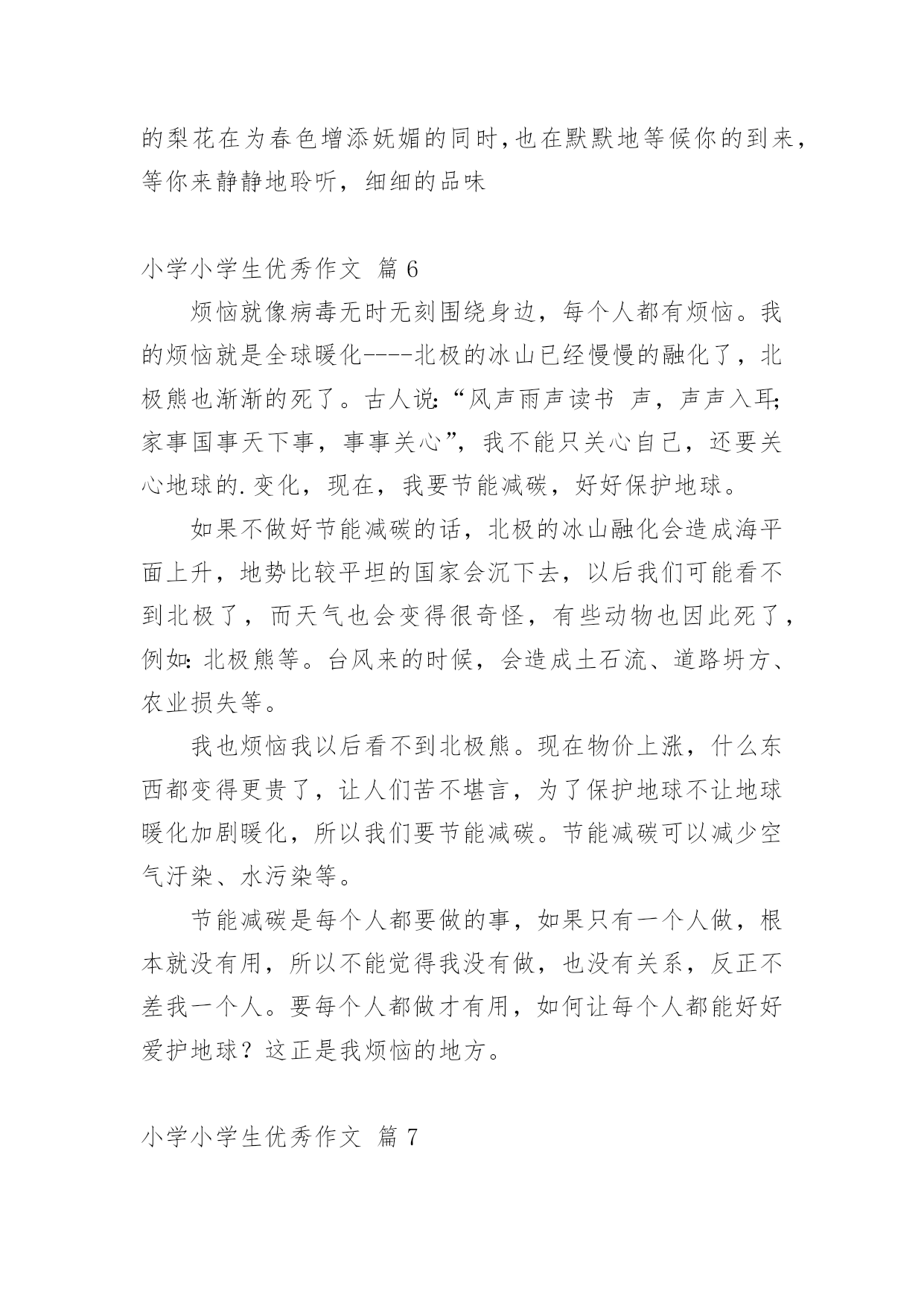 的梨花在为春色增添妩媚的同时,也在默默地等候你的到来，等你来静静地聆听，细细的品味

小学小学生优秀作文 篇6

烦恼就像病毒无时无刻围绕身边，每个人都有烦恼。我的烦恼就是全球暖化----北极的冰山已经慢慢的融化了，北极熊也渐渐的死了。古人说:“风声雨声读书 声，声声入耳;家事国事天下事，事事关心”，我不能只关心自己，还要关心地球的.变化，现在，我要节能减碳，好好保护地球。

如果不做好节能减碳的话，北极的冰山融化会造成海平面上升，地势比较平坦的国家会沉下去，以后我们可能看不到北极了，而天气也会变得很奇怪，有些动物也因此死了，例如:北极熊等。台风来的时候，会造成土石流、道路坍方、农业损失等。

我也烦恼我以后看不到北极熊。现在物价上涨，什么东西都变得更贵了，让人们苦不堪言，为了保护地球不让地球暖化加剧暖化，所以我们要节能减碳。节能减碳可以减少空气汙染、水污染等。

节能减碳是每个人都要做的事，如果只有一个人做，根本就没有用，所以不能觉得我没有做，也没有关系，反正不差我一个人。要每个人都做才有用，如何让每个人都能好好爱护地球？这正是我烦恼的地方。

小学小学生优秀作文 篇7